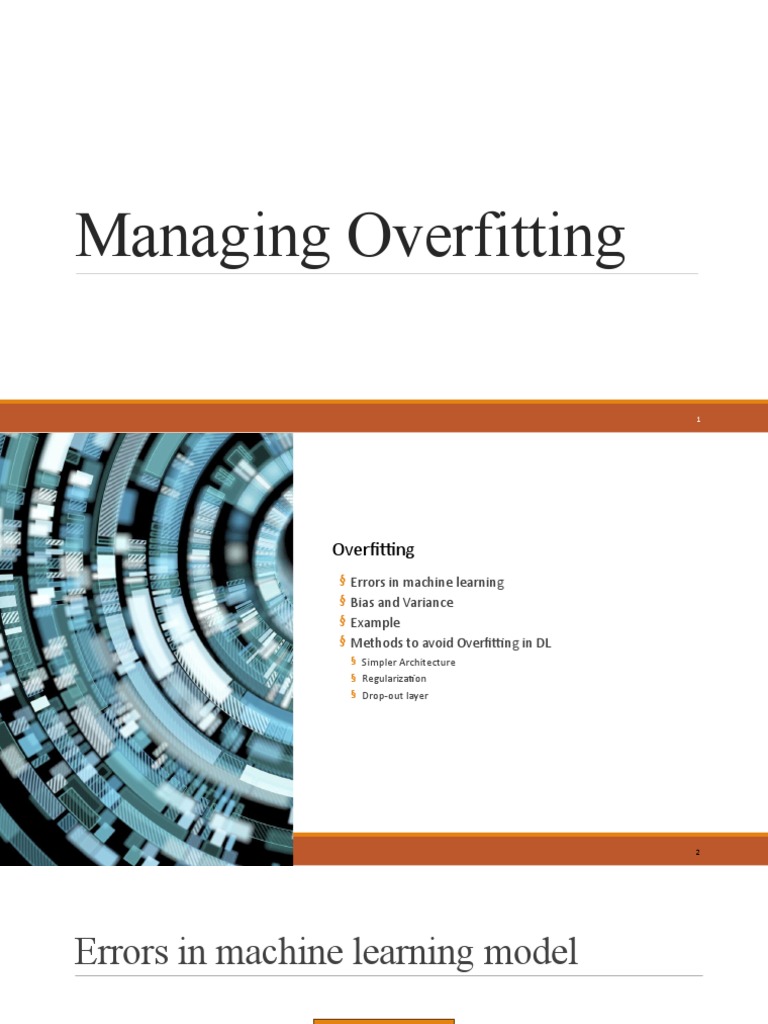 Managing Overfitting

1

Overfitting

§ Errors in machine learning
§ Bias and Variance
§ Example
§ Methods to avoid Overfitting in DL
§ Simpler Architecture
§ Regularization
§ Drop-out layer

2

Errors in machine learning model